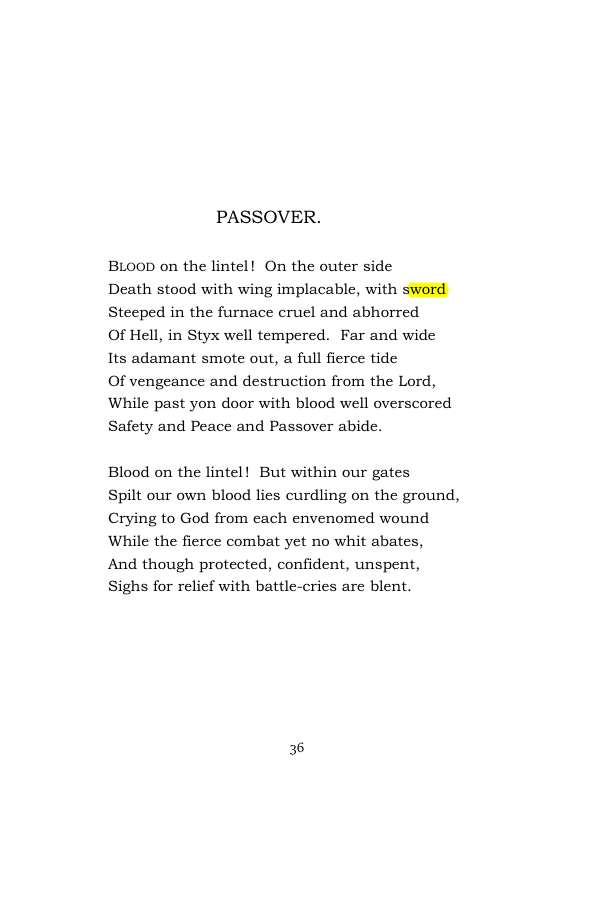 PASSOVER.

BLOOD on the lintel! On the outer side
Death stood with wing implacable, with sword
Steeped in the furnace cruel and abhorred
Of Hell, in Styx well tempered. Far and wide
Its adamant smote out, a full fierce tide
Of vengeance and destruction from the Lord,
While past yon door with blood well overscored
Safety and Peace and Passover abide.

Blood on the lintel! But within our gates
Spilt our own blood lies curdling on the ground,
Crying to God from each envenomed wound
While the fierce combat yet no whit abates,
And though protected, confident, unspent,
Sighs for relief with battle-cries are blent.

36